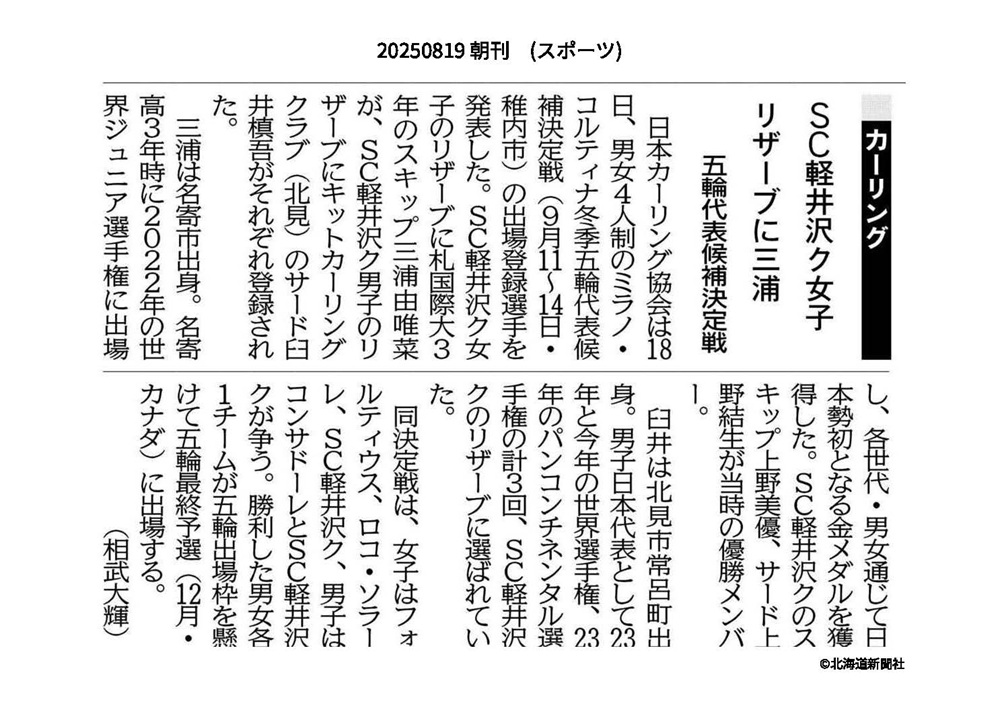 20250819 朝刊 (スポーツ)

カーリング

SC軽井沢ク女子 リザーブに三浦

五輪代表候補決定戦

日本カーリング協会は18日、男女4人制のミラノ・コルティナ冬季五輪代表候補決定戦（9月11～14日・稚内市）の出場登録選手を発表した。SC軽井沢ク女子のリザーブに札国際大3年のスキップ三浦由唯菜が、SC軽井沢ク男子のリザーブにキットカーリングクラブ（北見）のサード臼井槙吾がそれぞれ登録された。

三浦は名寄市出身。名寄高3年時に2022年の世界ジュニア選手権に出場し、各世代・男女通じて日本勢初となる金メダルを獲得した。SC軽井沢クのスキップ上野美優、サード上野結生が当時の優勝メンバー。

臼井は北見市常呂町出身。男子日本代表として23年と今年の世界選手権、23年のパンコンチネンタル選手権の計3回、SC軽井沢クのリザーブに選ばれていた。

同決定戦は、女子はフォルティウス、ロコ・ソラーレ、SC軽井沢ク、男子はコンサドーレとSC軽井沢クが争う。勝利した男女各1チームが五輪出場枠を懸けて五輪最終予選（12月・カナダ）に出場する。

（相武大輝）

©北海道新聞社